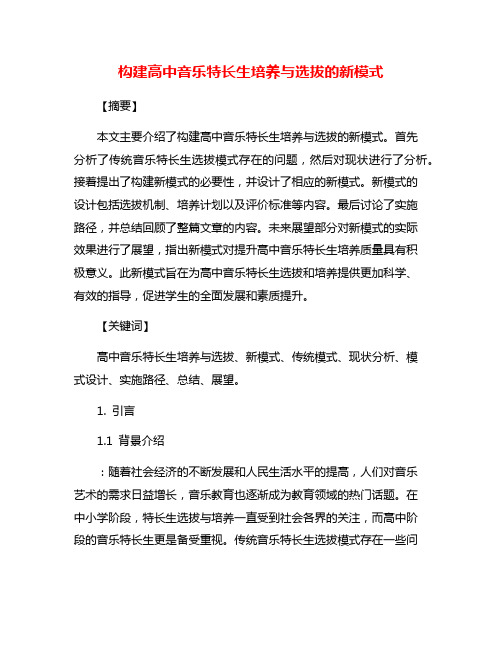 构建高中音乐特长生培养与选拔的新模式

【摘要】

本文主要介绍了构建高中音乐特长生培养与选拔的新模式。首先分析了传统音乐特长生选拔模式存在的问题，然后对现状进行了分析。接着提出了构建新模式的必要性，并设计了相应的新模式。新模式的设计包括选拔机制、培养计划以及评价标准等内容。最后讨论了实施路径，并总结回顾了整篇文章的内容。未来展望部分对新模式的实际效果进行了展望，指出新模式对提升高中音乐特长生培养质量具有积极意义。此新模式旨在为高中音乐特长生选拔和培养提供更加科学、有效的指导，促进学生的全面发展和素质提升。

【关键词】

高中音乐特长生培养与选拔、新模式、传统模式、现状分析、模式设计、实施路径、总结、展望。

1. 引言

1.1 背景介绍

：随着社会经济的不断发展和人民生活水平的提高，人们对音乐艺术的需求日益增长，音乐教育也逐渐成为教育领域的热门话题。在中小学阶段，特长生选拔与培养一直受到社会各界的关注，而高中阶段的音乐特长生更是备受重视。传统音乐特长生选拔模式存在一些问